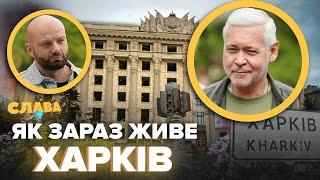 СЛАВА

ЯК ЗАРАЗ ЖИВЕ ХАРКІВ

ХАРКІВ
KHARKIV